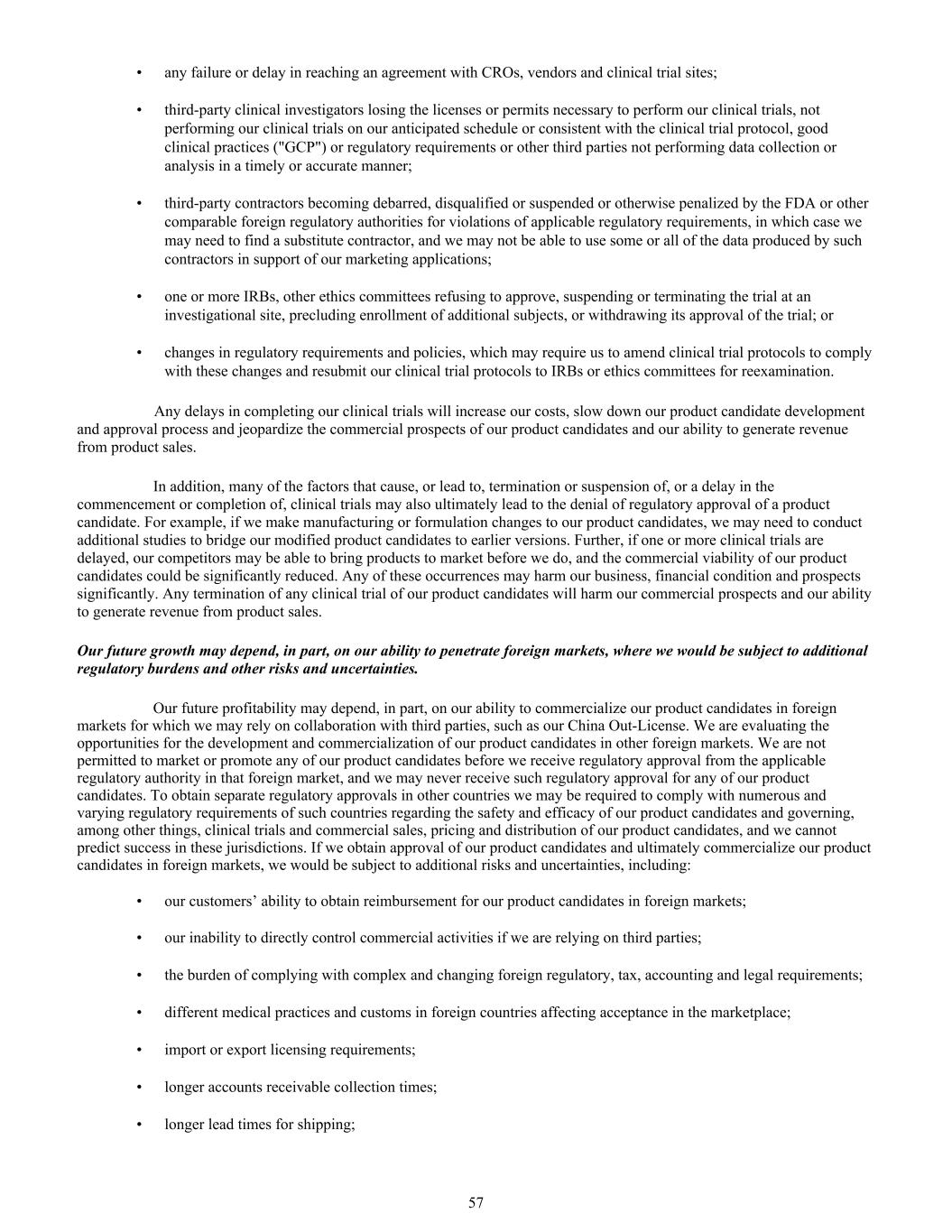 • any failure or delay in reaching an agreement with CROs, vendors and clinical trial sites;

• third-party clinical investigators losing the licenses or permits necessary to perform our clinical trials, not performing our clinical trials on our anticipated schedule or consistent with the clinical trial protocol, good clinical practices ("GCP") or regulatory requirements or other third parties not performing data collection or analysis in a timely or accurate manner;

• third-party contractors becoming debarred, disqualified or suspended or otherwise penalized by the FDA or other comparable foreign regulatory authorities for violations of applicable regulatory requirements, in which case we may need to find a substitute contractor, and we may not be able to use some or all of the data produced by such contractors in support of our marketing applications;

• one or more IRBs, other ethics committees refusing to approve, suspending or terminating the trial at an investigational site, precluding enrollment of additional subjects, or withdrawing its approval of the trial; or

• changes in regulatory requirements and policies, which may require us to amend clinical trial protocols to comply with these changes and resubmit our clinical trial protocols to IRBs or ethics committees for reexamination.

Any delays in completing our clinical trials will increase our costs, slow down our product candidate development and approval process and jeopardize the commercial prospects of our product candidates and our ability to generate revenue from product sales.

In addition, many of the factors that cause, or lead to, termination or suspension of, or a delay in the commencement or completion of, clinical trials may also ultimately lead to the denial of regulatory approval of a product candidate. For example, if we make manufacturing or formulation changes to our product candidates, we may need to conduct additional studies to bridge our modified product candidates to earlier versions. Further, if one or more clinical trials are delayed, our competitors may be able to bring products to market before we do, and the commercial viability of our product candidates could be significantly reduced. Any of these occurrences may harm our business, financial condition and prospects significantly. Any termination of any clinical trial of our product candidates will harm our commercial prospects and our ability to generate revenue from product sales.

Our future growth may depend, in part, on our ability to penetrate foreign markets, where we would be subject to additional regulatory burdens and other risks and uncertainties.

Our future profitability may depend, in part, on our ability to commercialize our product candidates in foreign markets for which we may rely on collaboration with third parties, such as our China Out-License. We are evaluating the opportunities for the development and commercialization of our product candidates in other foreign markets. We are not permitted to market or promote any of our product candidates before we receive regulatory approval from the applicable regulatory authority in that foreign market, and we may never receive such regulatory approval for any of our product candidates. To obtain separate regulatory approvals in other countries we may be required to comply with numerous and varying regulatory requirements of such countries regarding the safety and efficacy of our product candidates and governing, among other things, clinical trials and commercial sales, pricing and distribution of our product candidates, and we cannot predict success in these jurisdictions. If we obtain approval of our product candidates and ultimately commercialize our product candidates in foreign markets, we would be subject to additional risks and uncertainties, including:

• our customers’ ability to obtain reimbursement for our product candidates in foreign markets;

• our inability to directly control commercial activities if we are relying on third parties;

• the burden of complying with complex and changing foreign regulatory, tax, accounting and legal requirements;

• different medical practices and customs in foreign countries affecting acceptance in the marketplace;

• import or export licensing requirements;

• longer accounts receivable collection times;

• longer lead times for shipping;

57